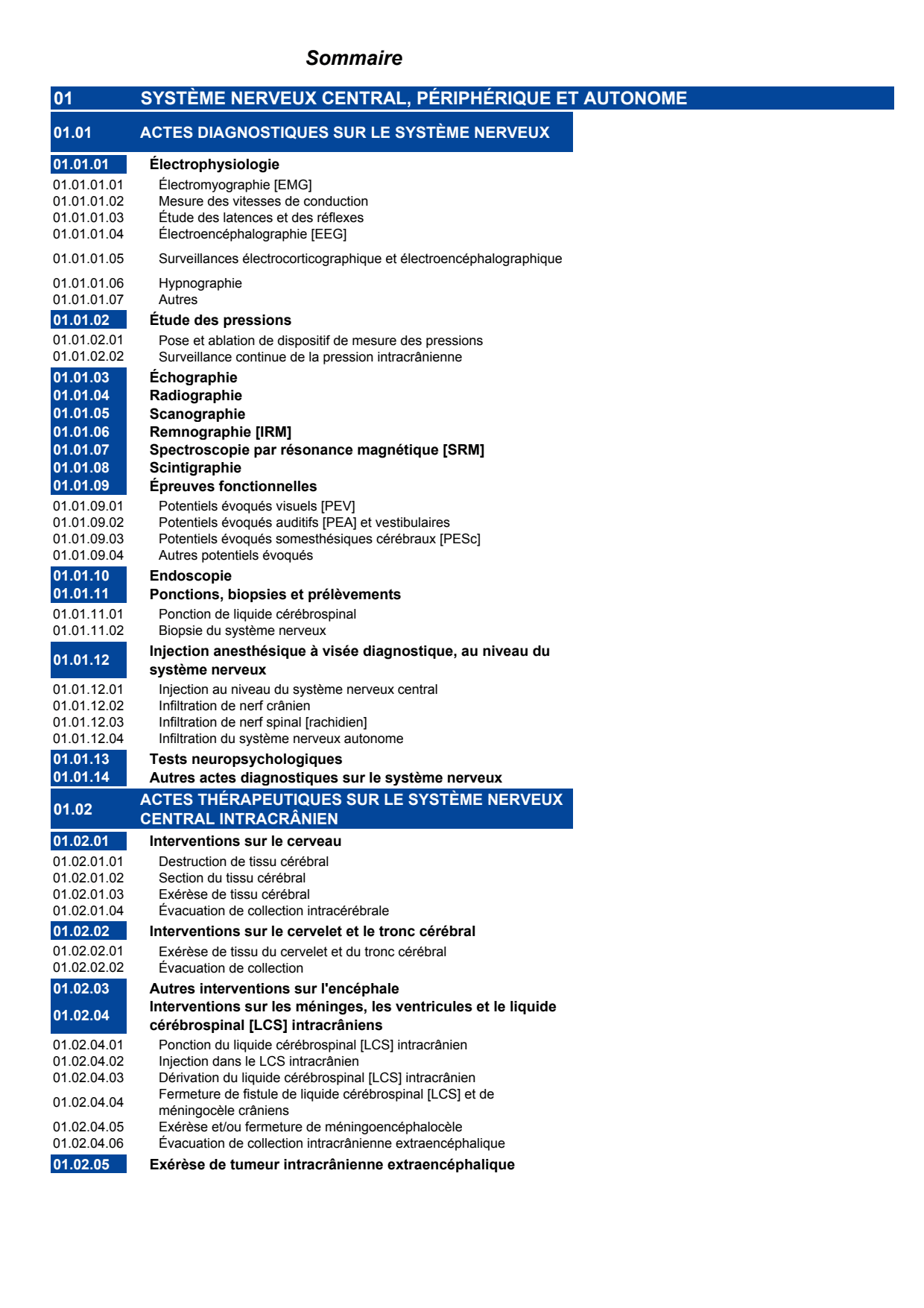 Sommaire

01 SYSTÈME NERVEUX CENTRAL, PÉRIPHÉRIQUE ET AUTONOME

01.01 ACTES DIAGNOSTIQUES SUR LE SYSTÈME NERVEUX

01.01.01 Électrophysiologie
01.01.01.01 Électromyographie [EMG]
01.01.01.02 Mesure des vitesses de conduction
01.01.01.03 Étude des latences et des réflexes
01.01.01.04 Électroencéphalographie [EEG]
01.01.01.05 Surveillances électrocorticographique et électroencéphalographique
01.01.01.06 Hypnographie
01.01.01.07 Autres
01.01.02 Étude des pressions
01.01.02.01 Pose et ablation de dispositif de mesure des pressions
01.01.02.02 Surveillance continue de la pression intracrânienne
01.01.03 Échographie
01.01.04 Radiographie
01.01.05 Scanographie
01.01.06 Remnographie [IRM]
01.01.07 Spectroscopie par résonance magnétique [SRM]
01.01.08 Scintigraphie
01.01.09 Épreuves fonctionnelles
01.01.09.01 Potentiels évoqués visuels [PEV]
01.01.09.02 Potentiels évoqués auditifs [PEA] et vestibulaires
01.01.09.03 Potentiels évoqués somesthésiques cérébraux [PESc]
01.01.09.04 Autres potentiels évoqués
01.01.10 Endoscopie
01.01.11 Ponctions, biopsies et prélèvements
01.01.11.01 Ponction de liquide cérébrospinal
01.01.11.02 Biopsie du système nerveux
01.01.12 Injection anesthésique à visée diagnostique, au niveau du système nerveux
01.01.12.01 Injection au niveau du système nerveux central
01.01.12.02 Infiltration de nerf crânien
01.01.12.03 Infiltration de nerf spinal [rachidien]
01.01.12.04 Infiltration du système nerveux autonome
01.01.13 Tests neuropsychologiques
01.01.14 Autres actes diagnostiques sur le système nerveux

01.02 ACTES THÉRAPEUTIQUES SUR LE SYSTÈME NERVEUX CENTRAL INTRACRÂNIEN

01.02.01 Interventions sur le cerveau
01.02.01.01 Destruction de tissu cérébral
01.02.01.02 Section du tissu cérébral
01.02.01.03 Exérèse de tissu cérébral
01.02.01.04 Évacuation de collection intracérébrale
01.02.02 Interventions sur le cervelet et le tronc cérébral
01.02.02.01 Exérèse de tissu du cervelet et du tronc cérébral
01.02.02.02 Évacuation de collection
01.02.03 Autres interventions sur l'encéphale
01.02.04 Interventions sur les méninges, les ventricules et le liquide cérébrospinal [LCS] intracrâniens
01.02.04.01 Ponction du liquide cérébrospinal [LCS] intracrânien
01.02.04.02 Injection dans le LCS intracrânien
01.02.04.03 Dérivation du liquide cérébrospinal [LCS] intracrânien
01.02.04.04 Fermeture de fistule de liquide cérébrospinal [LCS] et de méningocèle crâniens
01.02.04.05 Exérèse et/ou fermeture de méningoencéphalocèle
01.02.04.06 Évacuation de collection intracrânienne extraencéphalique
01.02.05 Exérèse de tumeur intracrânienne extraencéphalique